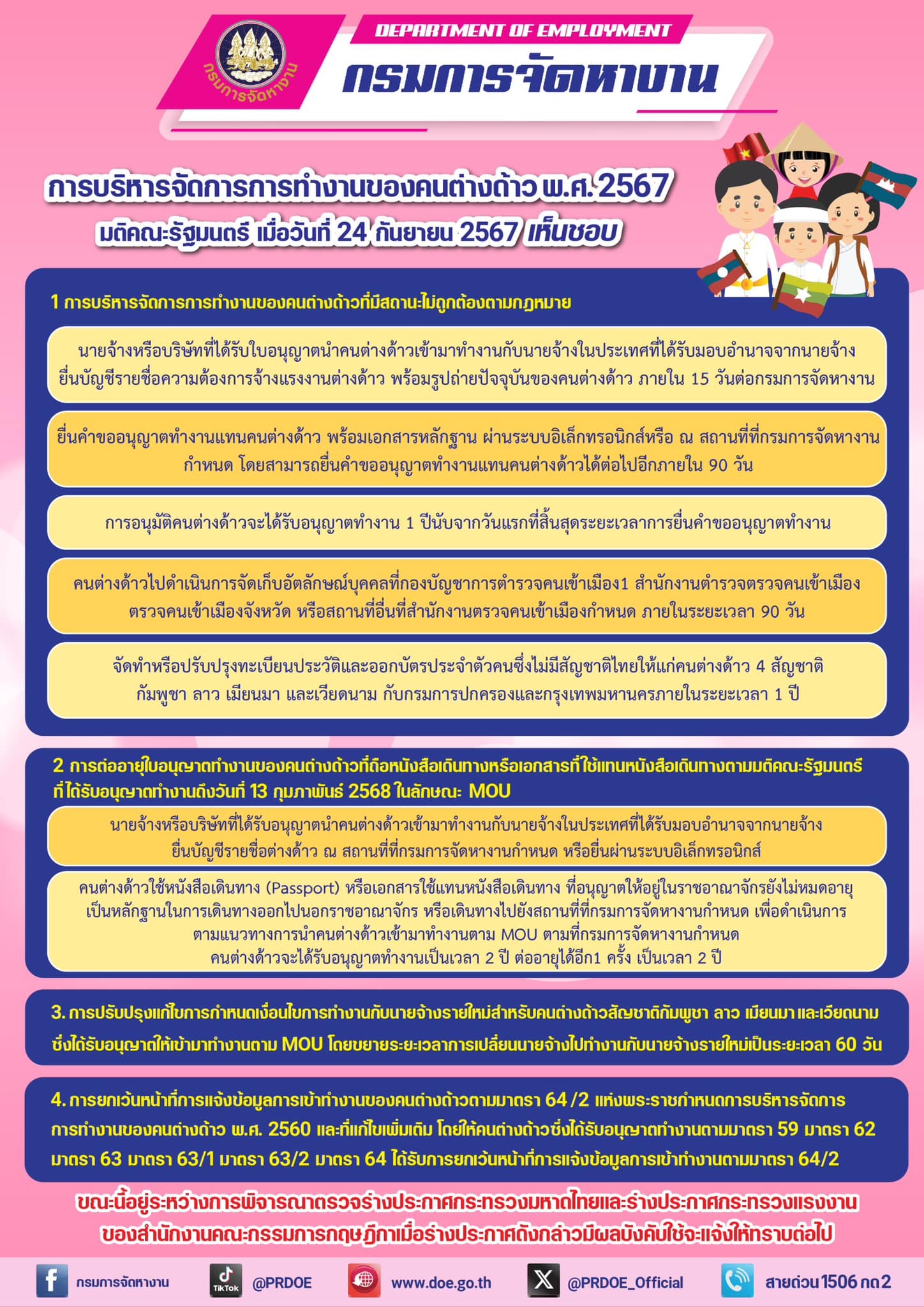 กรมการจัดหางาน

DEPARTMENT OF EMPLOYMENT

กรมการจัดหางาน

การบริหารจัดการการทำงานของคนต่างด้าว พ.ศ. 2567

มติคณะรัฐมนตรี เมื่อวันที่ 24 กันยายน 2567 เห็นชอบ

1 การบริหารจัดการการทำงานของคนต่างด้าวที่มีสถานะไม่ถูกต้องตามกฎหมาย

นายจ้างหรือบริษัทที่ได้รับใบอนุญาตนำคนต่างด้าวเข้ามาทำงานกับนายจ้างในประเทศที่ได้รับมอบอำนาจจากนายจ้าง ยื่นบัญชีรายชื่อความต้องการจ้างแรงงานต่างด้าว พร้อมรูปถ่ายปัจจุบันของคนต่างด้าว ภายใน 15 วันต่อกรมการจัดหางาน

ยื่นคำขออนุญาตทำงานแทนคนต่างด้าว พร้อมเอกสารหลักฐาน ผ่านระบบอิเล็กทรอนิกส์หรือ ณ สถานที่ที่กรมการจัดหางานกำหนด โดยสามารถยื่นคำขออนุญาตทำงานแทนคนต่างด้าวได้ต่อไปอีกภายใน 90 วัน

การอนุมัติคนต่างด้าวจะได้รับอนุญาตทำงาน 1 ปีนับจากวันแรกที่สิ้นสุดระยะเวลาการยื่นคำขออนุญาตทำงาน

คนต่างด้าวไปดำเนินการจัดเก็บอัตลักษณ์บุคคลที่กองบัญชาการตำรวจคนเข้าเมือง1 สำนักงานตำรวจตรวจคนเข้าเมือง ตรวจคนเข้าเมืองจังหวัด หรือสถานที่อื่นที่สำนักงานตรวจคนเข้าเมืองกำหนด ภายในระยะเวลา 90 วัน

จัดทำหรือปรับปรุงทะเบียนประวัติและออกบัตรประจำตัวคนซึ่งไม่มีสัญชาติไทยให้แก่คนต่างด้าว 4 สัญชาติ กัมพูชา ลาว เมียนมา และเวียดนาม กับกรมการปกครองและกรุงเทพมหานครภายในระยะเวลา 1 ปี

2 การต่ออายุใบอนุญาตทำงานของคนต่างด้าวที่ถือหนังสือเดินทางหรือเอกสารที่ใช้แทนหนังสือเดินทางตามมติคณะรัฐมนตรี ที่ได้รับอนุญาตทำงานถึงวันที่ 13 กุมภาพันธ์ 2568 ในลักษณะ MOU

นายจ้างหรือบริษัทที่ได้รับอนุญาตนำคนต่างด้าวเข้ามาทำงานกับนายจ้างในประเทศที่ได้รับมอบอำนาจจากนายจ้าง ยื่นบัญชีรายชื่อต่างด้าว ณ สถานที่ที่กรมการจัดหางานกำหนด หรือยื่นผ่านระบบอิเล็กทรอนิกส์

คนต่างด้าวใช้หนังสือเดินทาง (Passport) หรือเอกสารใช้แทนหนังสือเดินทาง ที่อนุญาตให้อยู่ในราชอาณาจักรยังไม่หมดอายุ เป็นหลักฐานในการเดินทางออกไปนอกราชอาณาจักร หรือเดินทางไปยังสถานที่ที่กรมการจัดหางานกำหนด เพื่อดำเนินการตามแนวทางการนำคนต่างด้าวเข้ามาทำงานตาม MOU ตามที่กรมการจัดหางานกำหนด
คนต่างด้าวจะได้รับอนุญาตทำงานเป็นเวลา 2 ปี ต่ออายุได้อีก1 ครั้ง เป็นเวลา 2 ปี

3. การปรับปรุงแก้ไขการกำหนดเงื่อนไขการทำงานกับนายจ้างรายใหม่สำหรับคนต่างด้าวสัญชาติกัมพูชา ลาว เมียนมา และเวียดนาม ซึ่งได้รับอนุญาตให้เข้ามาทำงานตาม MOU โดยขยายระยะเวลาการเปลี่ยนนายจ้างไปทำงานกับนายจ้างรายใหม่เป็นระยะเวลา 60 วัน

4. การยกเว้นหน้าที่การแจ้งข้อมูลการเข้าทำงานของคนต่างด้าวตามมาตรา 64 /2 แห่งพระราชกำหนดการบริหารจัดการการทำงานของคนต่างด้าว พ.ศ. 2560 และที่แก้ไขเพิ่มเติม โดยให้คนต่างด้าวซึ่งได้รับอนุญาตทำงานตามมาตรา 59 มาตรา 62 มาตรา 63 มาตรา 63/1 มาตรา 63/2 มาตรา 64 ได้รับการยกเว้นหน้าที่การแจ้งข้อมูลการเข้าทำงานตามมาตรา 64/2

ขณะนี้อยู่ระหว่างการพิจารณาตรวจร่างประกาศกระทรวงมหาดไทยและร่างประกาศกระทรวงแรงงาน ของสำนักงานคณะกรรมการกฤษฎีกาเมื่อร่างประกาศดังกล่าวมีผลบังคับใช้จะแจ้งให้ทราบต่อไป

กรมการจัดหางาน TikTok @PRDOE www.doe.go.th @PRDOE_Official สายด่วน 1506 กด 2